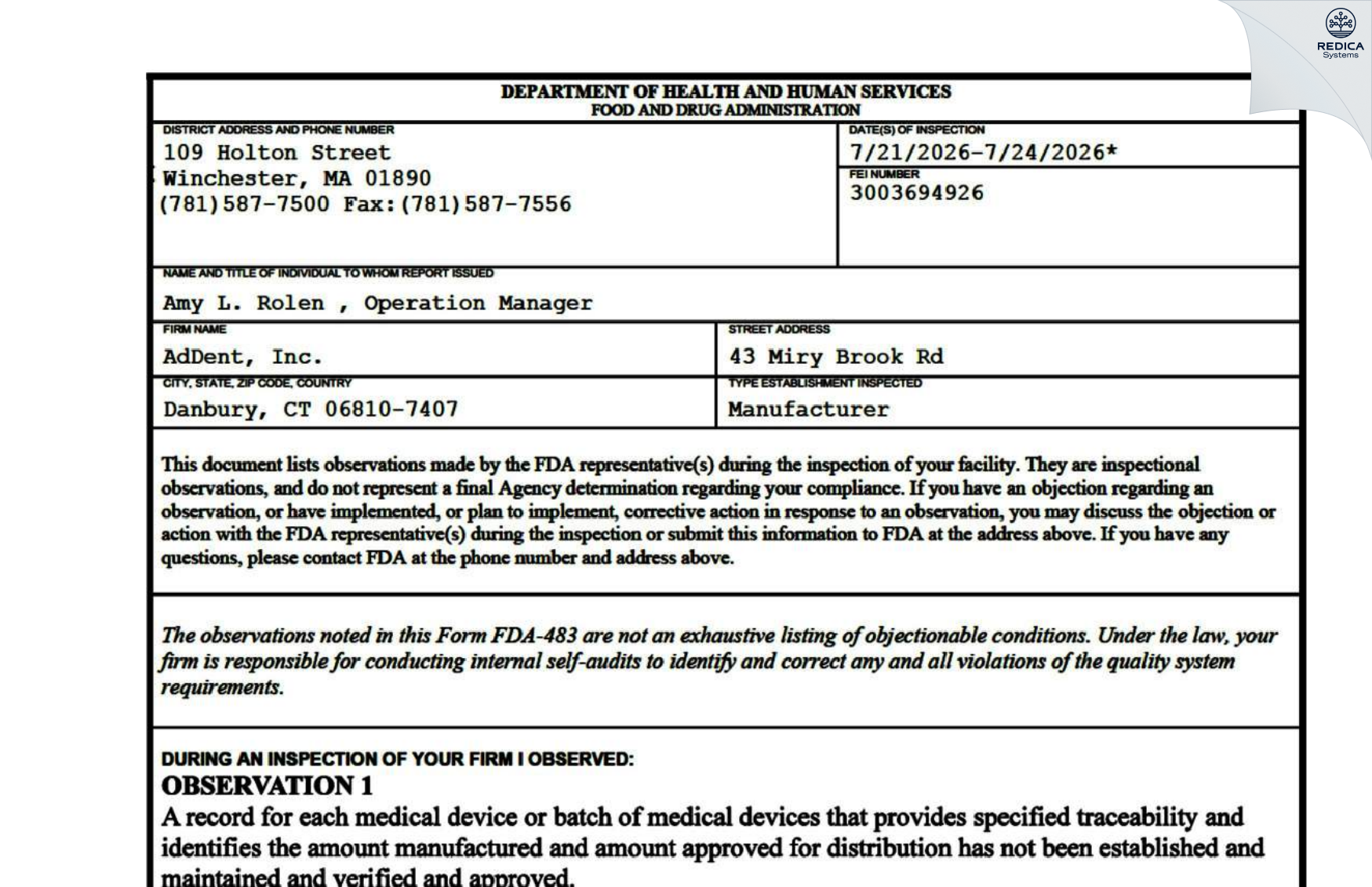 REDICA Systems

DEPARTMENT OF HEALTH AND HUMAN SERVICES
FOOD AND DRUG ADMINISTRATION

DISTRICT ADDRESS AND PHONE NUMBER
109 Holton Street
Winchester, MA 01890
(781)587-7500 Fax:(781)587-7556

DATE(S) OF INSPECTION
7/21/2026-7/24/2026*

FEI NUMBER
3003694926

NAME AND TITLE OF INDIVIDUAL TO WHOM REPORT ISSUED
Amy L. Rolen , Operation Manager

FIRM NAME
AdDent, Inc.

STREET ADDRESS
43 Miry Brook Rd

CITY, STATE, ZIP CODE, COUNTRY
Danbury, CT 06810-7407

TYPE ESTABLISHMENT INSPECTED
Manufacturer

This document lists observations made by the FDA representative(s) during the inspection of your facility. They are inspectional observations, and do not represent a final Agency determination regarding your compliance. If you have an objection regarding an observation, or have implemented, or plan to implement, corrective action in response to an observation, you may discuss the objection or action with the FDA representative(s) during the inspection or submit this information to FDA at the address above. If you have any questions, please contact FDA at the phone number and address above.

The observations noted in this Form FDA-483 are not an exhaustive listing of objectionable conditions. Under the law, your firm is responsible for conducting internal self-audits to identify and correct any and all violations of the quality system requirements.

DURING AN INSPECTION OF YOUR FIRM I OBSERVED:
OBSERVATION 1
A record for each medical device or batch of medical devices that provides specified traceability and identifies the amount manufactured and amount approved for distribution has not been established and maintained and verified and approved.